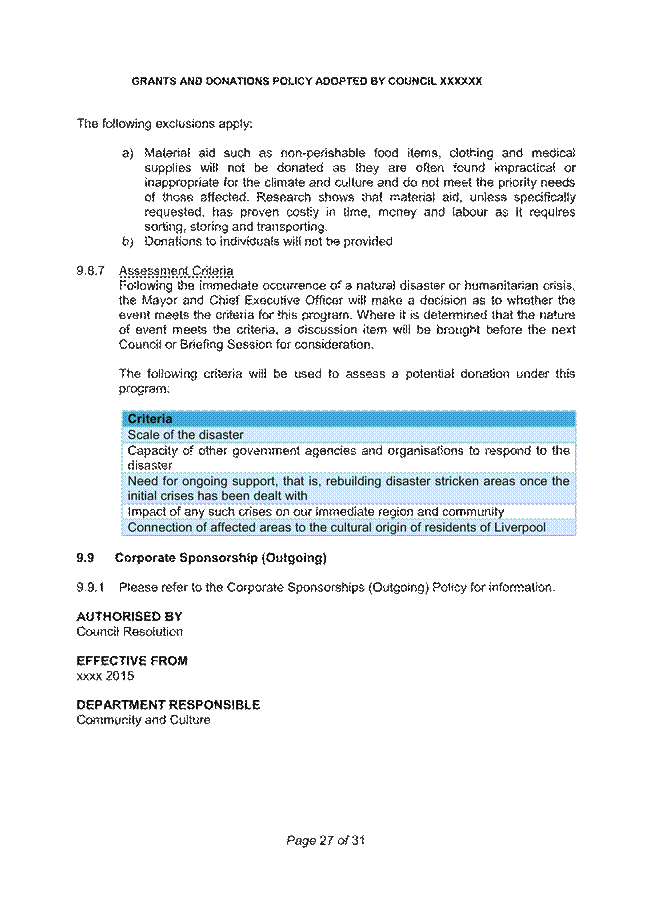 GRANTS AND DONATIONS POLICY ADOPTED BY COUNCIL XXXXXX

The following exclusions apply:

a) Material aid such as non-perishable food items, clothing and medical supplies will not be donated as they are often found impractical or inappropriate for the climate and culture and do not meet the priority needs of those affected. Research shows that material aid, unless specifically requested, has proven costly in time, money and labour as it requires sorting, storing and transporting.
b) Donations to individuals will not be provided

9.8.7 Assessment Criteria
Following the immediate occurrence of a natural disaster or humanitarian crisis, the Mayor and Chief Executive Officer will make a decision as to whether the event meets the criteria for this program. Where it is determined that the nature of event meets the criteria, a discussion item will be brought before the next Council or Briefing Session for consideration.

The following criteria will be used to assess a potential donation under this program:

| Criteria |
|---|
| Scale of the disaster |
| Capacity of other government agencies and organisations to respond to the disaster |
| Need for ongoing support, that is, rebuilding disaster stricken areas once the initial crises has been dealt with |
| Impact of any such crises on our immediate region and community |
| Connection of affected areas to the cultural origin of residents of Liverpool |

9.9 Corporate Sponsorship (Outgoing)

9.9.1 Please refer to the Corporate Sponsorships (Outgoing) Policy for information.

AUTHORISED BY
Council Resolution

EFFECTIVE FROM
xxxx 2015

DEPARTMENT RESPONSIBLE
Community and Culture

Page 27 of 31